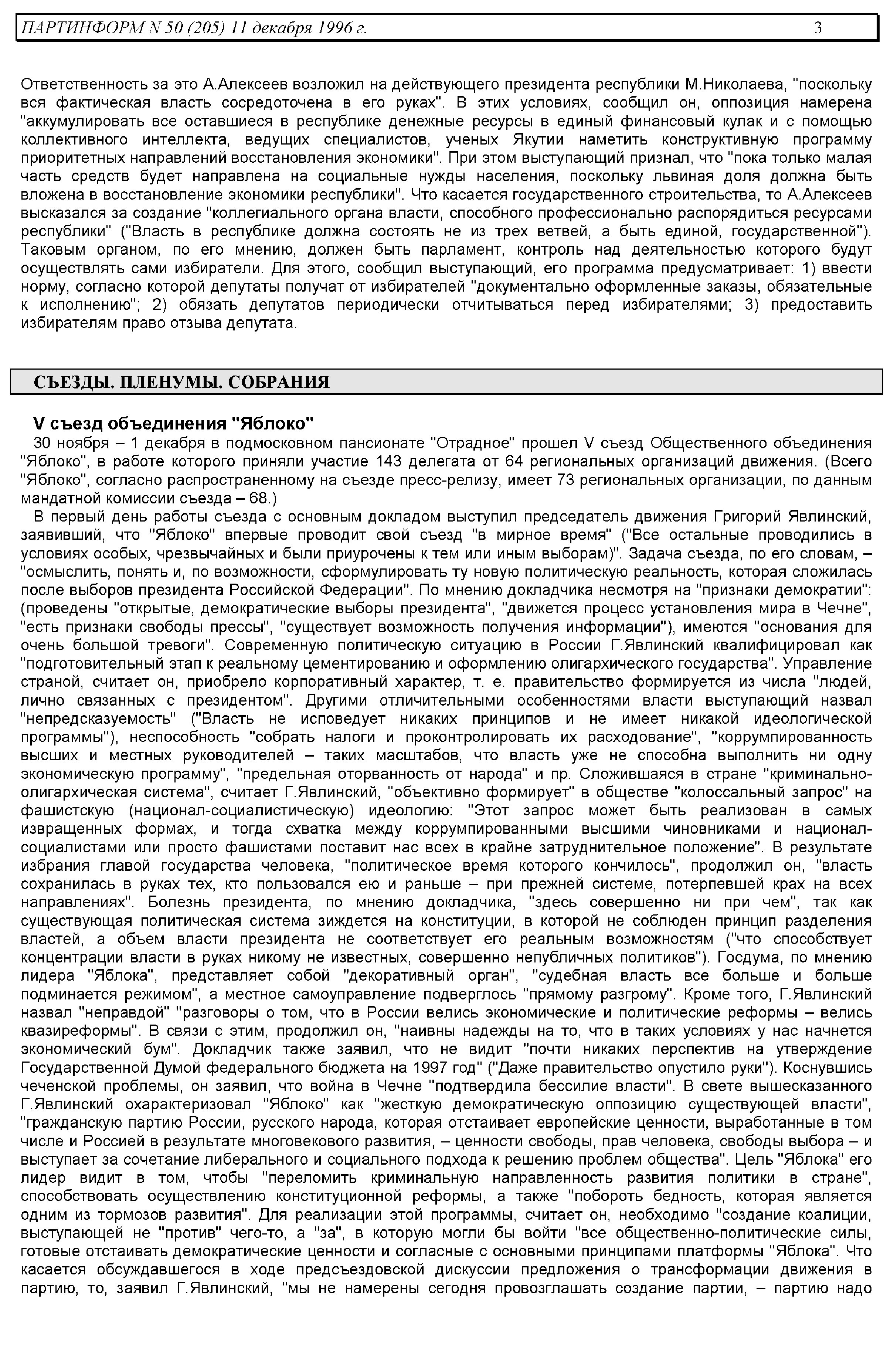 ПАРТИНФОРМ N 50 (205) 11 декабря 1996 г. 3

Ответственность за это А.Алексеев возложил на действующего президента республики М.Николаева, "поскольку вся фактическая власть сосредоточена в его руках". В этих условиях, сообщил он, оппозиция намерена "аккумулировать все оставшиеся в республике денежные ресурсы в единый финансовый кулак и с помощью коллективного интеллекта, ведущих специалистов, ученых Якутии наметить конструктивную программу приоритетных направлений восстановления экономики". При этом выступающий признал, что "пока только малая часть средств будет направлена на социальные нужды населения, поскольку львиная доля должна быть вложена в восстановление экономики республики". Что касается государственного строительства, то А.Алексеев высказался за создание "коллегиального органа власти, способного профессионально распорядиться ресурсами республики" ("Власть в республике должна состоять не из трех ветвей, а быть единой, государственной"). Таковым органом, по его мнению, должен быть парламент, контроль над деятельностью которого будут осуществлять сами избиратели. Для этого, сообщил выступающий, его программа предусматривает: 1) ввести норму, согласно которой депутаты получат от избирателей "документально оформленные заказы, обязательные к исполнению"; 2) обязать депутатов периодически отчитываться перед избирателями; 3) предоставить избирателям право отзыва депутата.

СЪЕЗДЫ. ПЛЕНУМЫ. СОБРАНИЯ

V съезд объединения "Яблоко"

30 ноября – 1 декабря в подмосковном пансионате "Отрадное" прошел V съезд Общественного объединения "Яблоко", в работе которого приняли участие 143 делегата от 64 региональных организаций движения. (Всего "Яблоко", согласно распространенному на съезде пресс-релизу, имеет 73 региональных организации, по данным мандатной комиссии съезда – 68.)

В первый день работы съезда с основным докладом выступил председатель движения Григорий Явлинский, заявивший, что "Яблоко" впервые проводит свой съезд "в мирное время" ("Все остальные проводились в условиях особых, чрезвычайных и были приурочены к тем или иным выборам)". Задача съезда, по его словам, – "осмыслить, понять и, по возможности, сформулировать ту новую политическую реальность, которая сложилась после выборов президента Российской Федерации". По мнению докладчика несмотря на "признаки демократии": (проведены "открытые, демократические выборы президента", "движется процесс установления мира в Чечне", "есть признаки свободы прессы", "существует возможность получения информации"), имеются "основания для очень большой тревоги". Современную политическую ситуацию в России Г.Явлинский квалифицировал как "подготовительный этап к реальному цементированию и оформлению олигархического государства". Управление страной, считает он, приобрело корпоративный характер, т. е. правительство формируется из числа "людей, лично связанных с президентом". Другими отличительными особенностями власти выступающий назвал "непредсказуемость" ("Власть не исповедует никаких принципов и не имеет никакой идеологической программы"), неспособность "собрать налоги и проконтролировать их расходование", "коррумпированность высших и местных руководителей – таких масштабов, что власть уже не способна выполнить ни одну экономическую программу", "предельная оторванность от народа" и пр. Сложившаяся в стране "криминально-олигархическая система", считает Г.Явлинский, "объективно формирует" в обществе "колоссальный запрос" на фашистскую (национал-социалистическую) идеологию: "Этот запрос может быть реализован в самых извращенных формах, и тогда схватка между коррумпированными высшими чиновниками и национал-социалистами или просто фашистами поставит нас всех в крайне затруднительное положение". В результате избрания главой государства человека, "политическое время которого кончилось", продолжил он, "власть сохранилась в руках тех, кто пользовался ею и раньше – при прежней системе, потерпевшей крах на всех направлениях". Болезнь президента, по мнению докладчика, "здесь совершенно ни при чем", так как существующая политическая система зиждется на конституции, в которой не соблюден принцип разделения властей, а объем власти президента не соответствует его реальным возможностям ("что способствует концентрации власти в руках никому не известных, совершенно непубличных политиков"). Госдума, по мнению лидера "Яблока", представляет собой "декоративный орган", "судебная власть все больше и больше подминается режимом", а местное самоуправление подверглось "прямому разгрому". Кроме того, Г.Явлинский назвал "неправдой" "разговоры о том, что в России велись экономические и политические реформы – велись квазиреформы". В связи с этим, продолжил он, "наивны надежды на то, что в таких условиях у нас начнется экономический бум". Докладчик также заявил, что не видит "почти никаких перспектив на утверждение Государственной Думой федерального бюджета на 1997 год" ("Даже правительство опустило руки"). Коснувшись чеченской проблемы, он заявил, что война в Чечне "подтвердила бессилие власти". В свете вышесказанного Г.Явлинский охарактеризовал "Яблоко" как "жесткую демократическую оппозицию существующей власти", "гражданскую партию России, русского народа, которая отстаивает европейские ценности, выработанные в том числе и Россией в результате многовекового развития, – ценности свободы, прав человека, свободы выбора – и выступает за сочетание либерального и социального подхода к решению проблем общества". Цель "Яблока" его лидер видит в том, чтобы "переломить криминальную направленность развития политики в стране", способствовать осуществлению конституционной реформы, а также "побороть бедность, которая является одним из тормозов развития". Для реализации этой программы, считает он, необходимо "создание коалиции, выступающей не "против" чего-то, а "за", в которую могли бы войти "все общественно-политические силы, готовые отстаивать демократические ценности и согласные с основными принципами платформы "Яблока". Что касается обсуждавшегося в ходе предсъездовской дискуссии предложения о трансформации движения в партию, то, заявил Г.Явлинский, "мы не намерены сегодня провозглашать создание партии, – партию надо